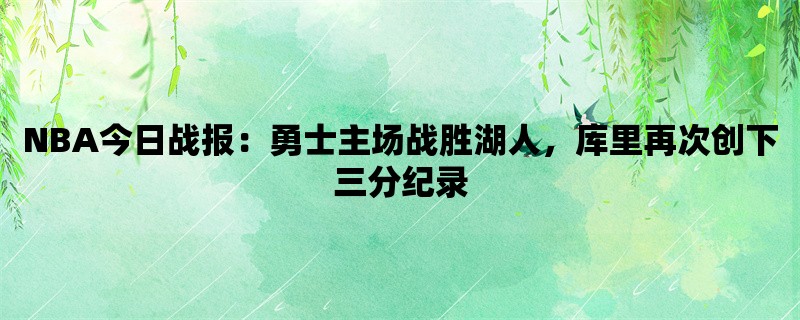 NBA今日战报：勇士主场战胜湖人，库里再次创下三分纪录